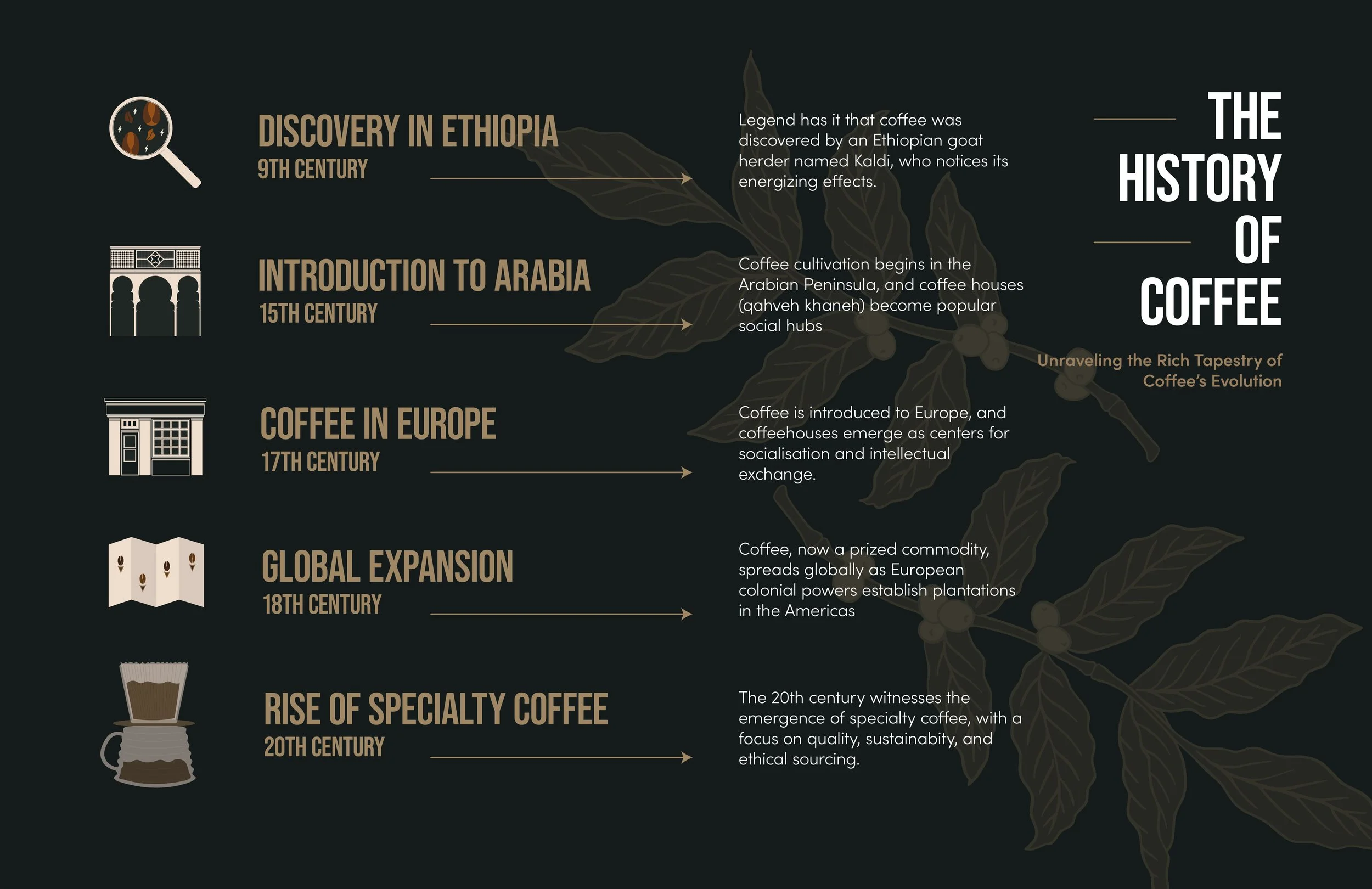 THE HISTORY OF COFFEE

Unraveling the Rich Tapestry of Coffee's Evolution

DISCOVERY IN ETHIOPIA
9TH CENTURY

Legend has it that coffee was discovered by an Ethiopian goat herder named Kaldi, who notices its energizing effects.

INTRODUCTION TO ARABIA
15TH CENTURY

Coffee cultivation begins in the Arabian Peninsula, and coffee houses (qahveh khaneh) become popular social hubs

COFFEE IN EUROPE
17TH CENTURY

Coffee is introduced to Europe, and coffeehouses emerge as centers for socialisation and intellectual exchange.

GLOBAL EXPANSION
18TH CENTURY

Coffee, now a prized commodity, spreads globally as European colonial powers establish plantations in the Americas

RISE OF SPECIALTY COFFEE
20TH CENTURY

The 20th century witnesses the emergence of specialty coffee, with a focus on quality, sustainabity, and ethical sourcing.